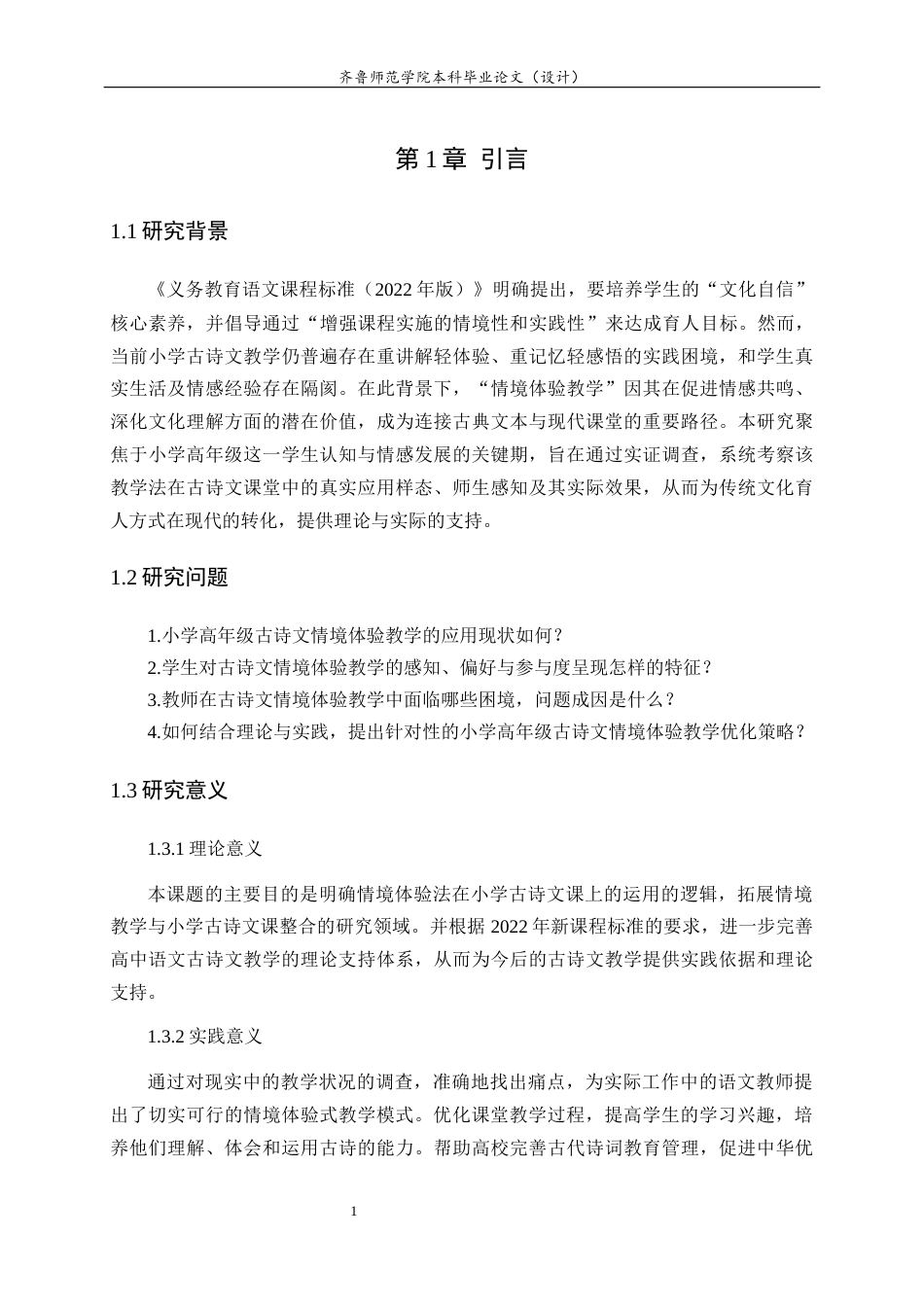 齐鲁师范学院本科毕业论文（设计）

第1章 引言

1.1研究背景

《义务教育语文课程标准（2022年版）》明确提出，要培养学生的“文化自信”核心素养，并倡导通过“增强课程实施的情境性和实践性”来达成育人目标。然而，当前小学古诗文教学仍普遍存在重讲解轻体验、重记忆轻感悟的实践困境，和学生真实生活及情感经验存在隔阂。在此背景下，“情境体验教学”因其在促进情感共鸣、深化文化理解方面的潜在价值，成为连接古典文本与现代课堂的重要路径。本研究聚焦于小学高年级这一学生认知与情感发展的关键期，旨在通过实证调查，系统考察该教学法在古诗文课堂中的真实应用样态、师生感知及其实际效果，从而为传统文化育人方式在现代的转化，提供理论与实际的支持。

1.2研究问题

1.小学高年级古诗文情境体验教学的应用现状如何？
2.学生对古诗文情境体验教学的感知、偏好与参与度呈现怎样的特征？
3.教师在古诗文情境体验教学中面临哪些困境，问题成因是什么？
4.如何结合理论与实践，提出针对性的小学高年级古诗文情境体验教学优化策略？

1.3研究意义

1.3.1理论意义

本课题的主要目的是明确情境体验法在小学古诗文课上的运用的逻辑，拓展情境教学与小学古诗文课整合的研究领域。并根据2022年新课程标准的要求，进一步完善高中语文古诗文教学的理论支持体系，从而为今后的古诗文教学提供实践依据和理论支持。

1.3.2实践意义

通过对现实中的教学状况的调查，准确地找出痛点，为实际工作中的语文教师提出了切实可行的情境体验式教学模式。优化课堂教学过程，提高学生的学习兴趣，培养他们理解、体会和运用古诗的能力。帮助高校完善古代诗词教育管理，促进中华优

1